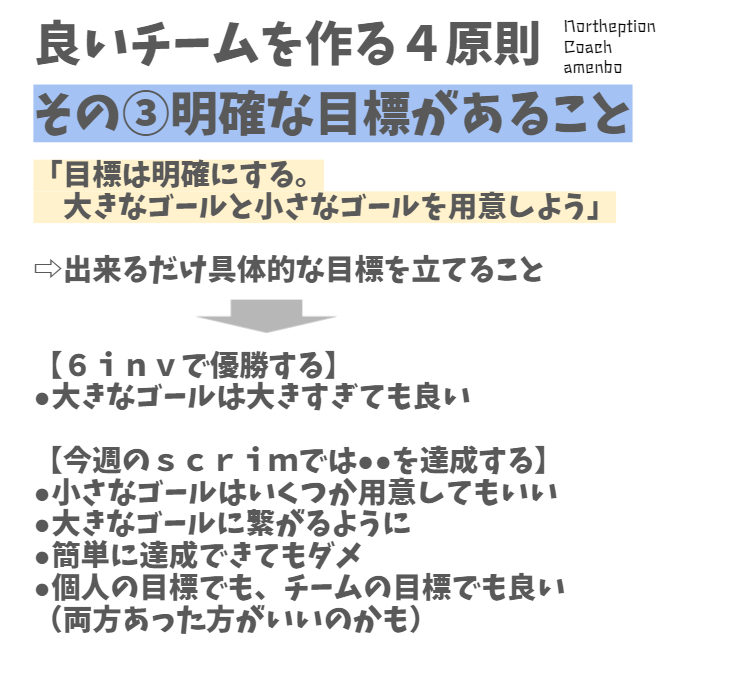 良いチームを作る４原則

Northeption
Coach
amenbo

その③明確な目標があること

「目標は明確にする。
大きなゴールと小さなゴールを用意しよう」

⇨出来るだけ具体的な目標を立てること

【６ｉｎｖで優勝する】
• 大きなゴールは大きすぎても良い

【今週のｓｃｒｉｍでは••を達成する】
• 小さなゴールはいくつか用意してもいい
• 大きなゴールに繋がるように
• 簡単に達成できてもダメ
• 個人の目標でも、チームの目標でも良い
（両方あった方がいいのかも）